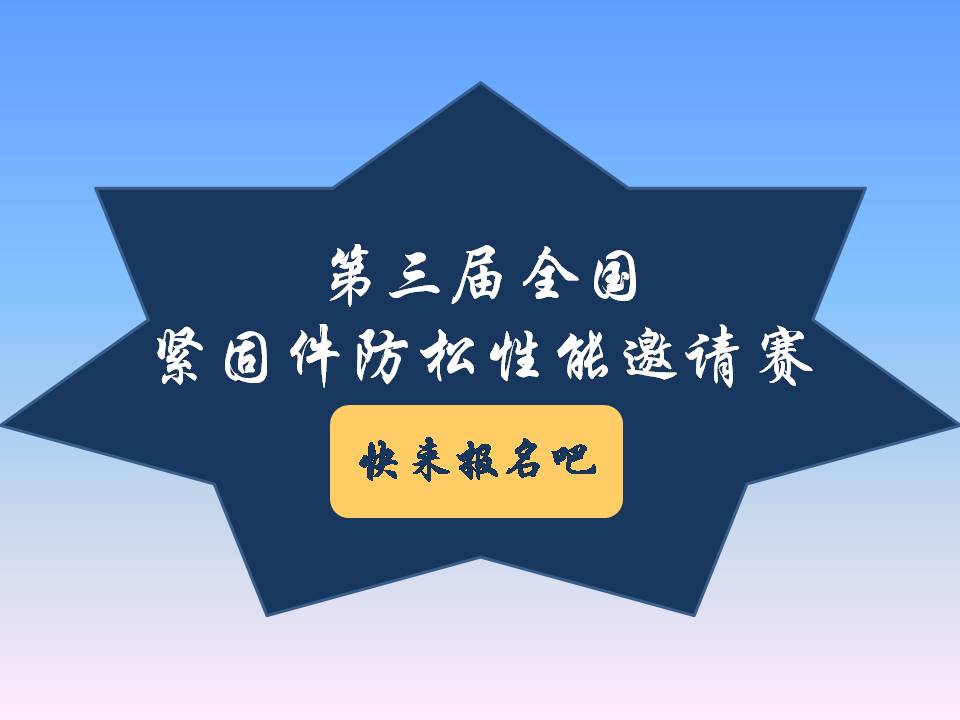 第三届全国
紧固件防松性能邀请赛

快来报名吧